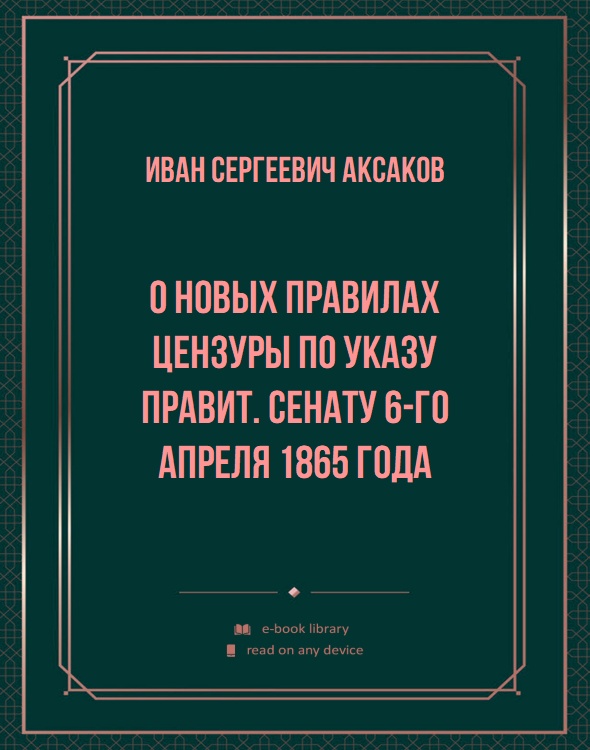 ИВАН СЕРГЕЕВИЧ АКСАКОВ

О НОВЫХ ПРАВИЛАХ ЦЕНЗУРЫ ПО УКАЗУ ПРАВИТ. СЕНАТУ 6-ГО АПРЕЛЯ 1865 ГОДА

e-book library
read on any device